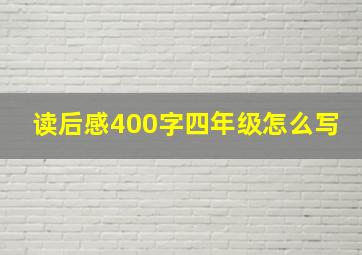 读后感400字四年级怎么写